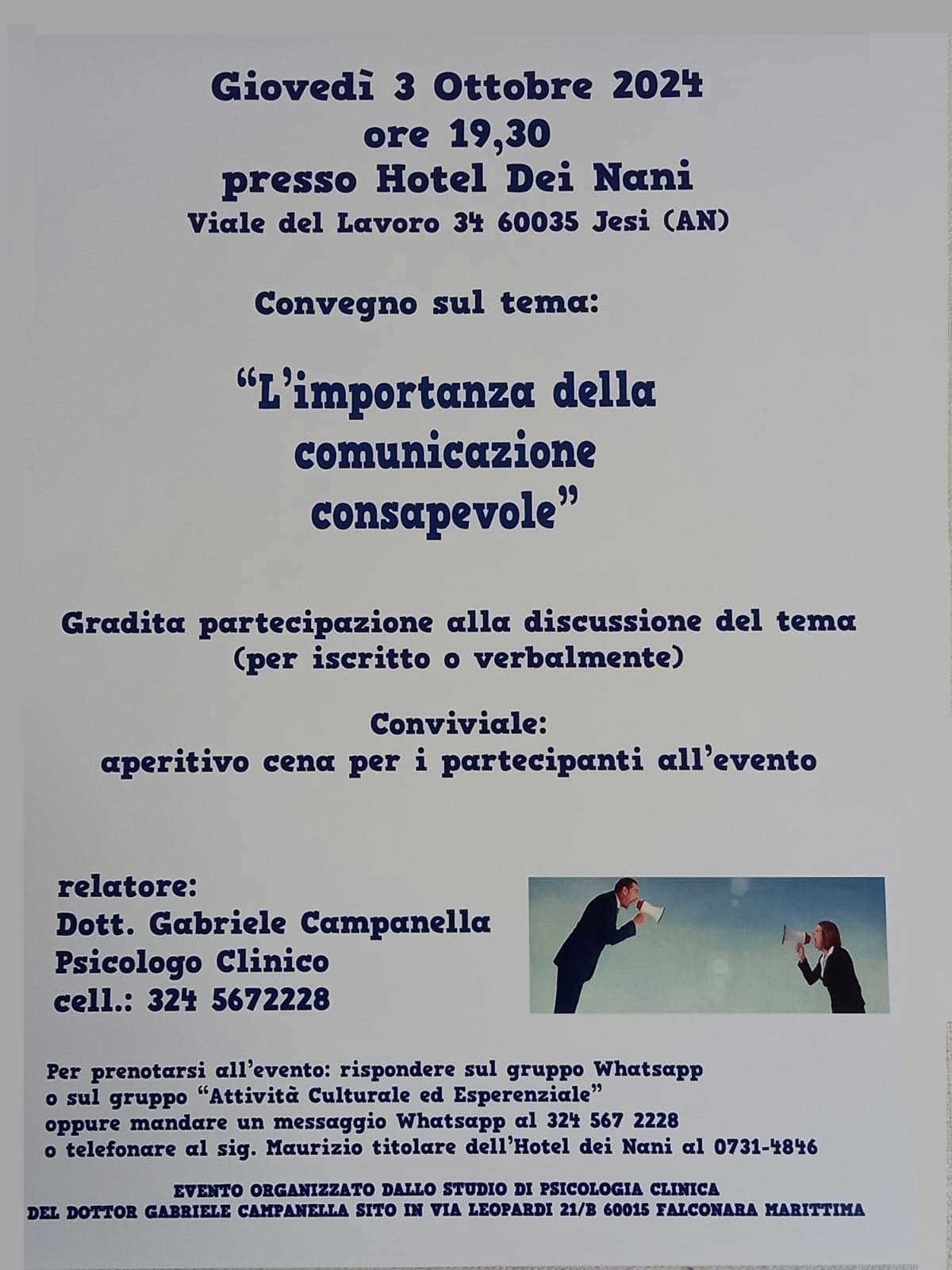 Giovedì 3 Ottobre 2024
ore 19,30
presso Hotel Dei Nani
Viale del Lavoro 34 60035 Jesi (AN)

Convegno sul tema:

"L'importanza della comunicazione consapevole"

Gradita partecipazione alla discussione del tema
(per iscritto o verbalmente)

Conviviale:
aperitivo cena per i partecipanti all'evento

relatore:
Dott. Gabriele Campanella
Psicologo Clinico
cell.: 324 5672228

Per prenotarsi all'evento: rispondere sul gruppo Whatsapp
o sul gruppo "Attività Culturale ed Esperenziale"
oppure mandare un messaggio Whatsapp al 324 567 2228
o telefonare al sig. Maurizio titolare dell'Hotel dei Nani al 0731-4846

EVENTO ORGANIZZATO DALLO STUDIO DI PSICOLOGIA CLINICA
DEL DOTTOR GABRIELE CAMPANELLA SITO IN VIA LEOPARDI 21/B 60015 FALCONARA MARITTIMA